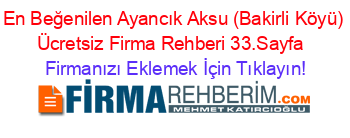 En Beğenilen Ayancık Aksu (Bakirli Köyü) Ücretsiz Firma Rehberi 33.Sayfa

Firmanızı Eklemek İçin Tıklayın!

FİRMAREHBERİM.COM

MEHMET KATIRCIOĞLU